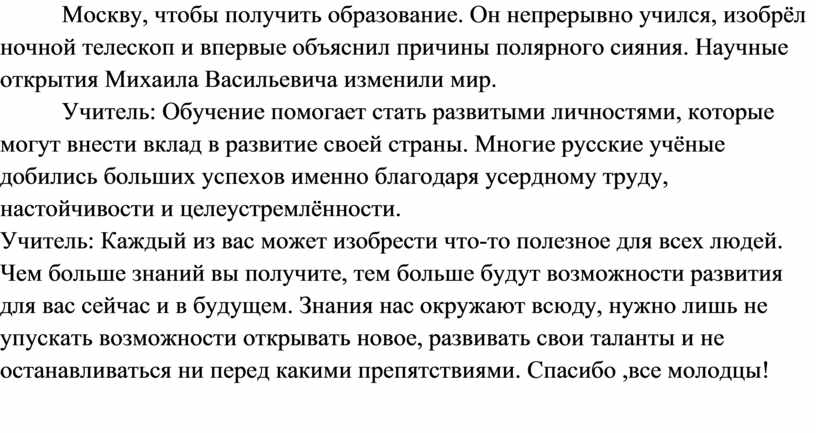 Москву, чтобы получить образование. Он непрерывно учился, изобрёл ночной телескоп и впервые объяснил причины полярного сияния. Научные открытия Михаила Васильевича изменили мир.

Учитель: Обучение помогает стать развитыми личностями, которые могут внести вклад в развитие своей страны. Многие русские учёные добились больших успехов именно благодаря усердному труду, настойчивости и целеустремлённости.

Учитель: Каждый из вас может изобрести что-то полезное для всех людей. Чем больше знаний вы получите, тем больше будут возможности развития для вас сейчас и в будущем. Знания нас окружают всюду, нужно лишь не упускать возможности открывать новое, развивать свои таланты и не останавливаться ни перед какими препятствиями. Спасибо ,все молодцы!